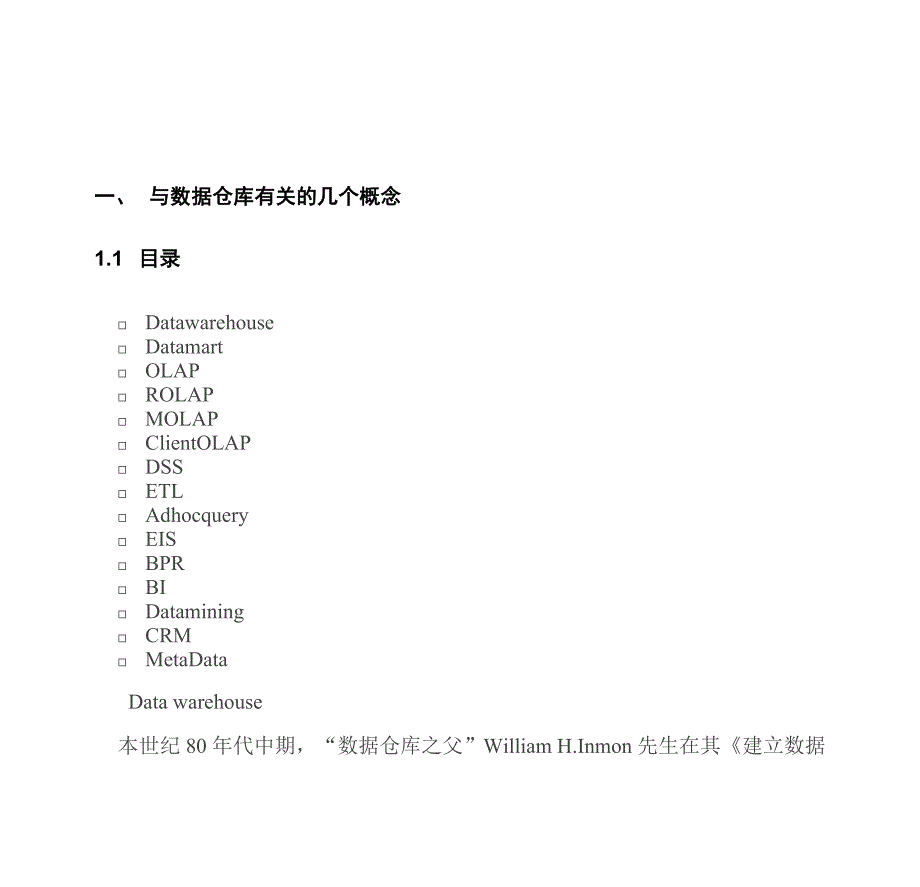 一、 与数据仓库有关的几个概念

1.1 目录

□ Datawarehouse
□ Datamart
□ OLAP
□ ROLAP
□ MOLAP
□ ClientOLAP
□ DSS
□ ETL
□ Adhocquery
□ EIS
□ BPR
□ BI
□ Datamining
□ CRM
□ MetaData

Data warehouse

本世纪 80 年代中期，“数据仓库之父”William H.Inmon 先生在其《建立数据